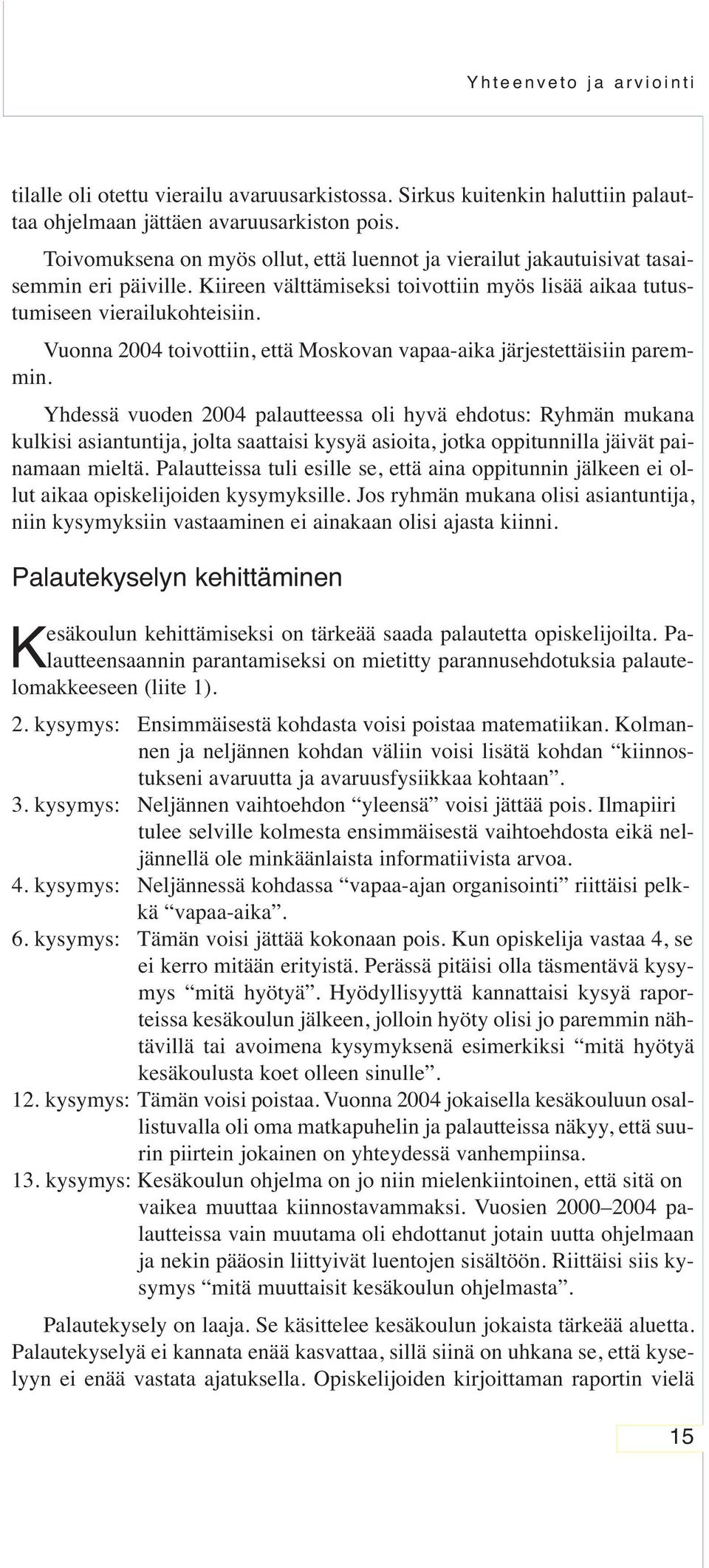 Yhteenveto ja arviointi

tilalle oli otettu vierailu avaruusarkistossa. Sirkus kuitenkin haluttiin palauttaa ohjelmaan jättäen avaruusarkiston pois.

Toivomuksena on myös ollut, että luennot ja vierailut jakautuisivat tasaisemmin eri päiville. Kiireen välttämiseksi toivottiin myös lisää aikaa tutustumiseen vierailukohteisiin.

Vuonna 2004 toivottiin, että Moskovan vapaa-aika järjestettäisiin paremmin.

Yhdessä vuoden 2004 palautteessa oli hyvä ehdotus: Ryhmän mukana kulkisi asiantuntija, jolta saattaisi kysyä asioita, jotka oppitunnilla jäivät painamaan mieltä. Palautteissa tuli esille se, että aina oppitunnin jälkeen ei ollut aikaa opiskelijoiden kysymyksille. Jos ryhmän mukana olisi asiantuntija, niin kysymyksiin vastaaminen ei ainakaan olisi ajasta kiinni.

Palautekyselyn kehittäminen

Kesäkoulun kehittämiseksi on tärkeää saada palautetta opiskelijoilta. Palautteensaannin parantamiseksi on mietitty parannusehdotuksia palautelomakkeeseen (liite 1).

2. kysymys: Ensimmäisestä kohdasta voisi poistaa matematiikan. Kolmannen ja neljännen kohdan väliin voisi lisätä kohdan “kiinnostukseni avaruutta ja avaruusfysiikkaa kohtaan”.

3. kysymys: Neljännen vaihtoehdon “yleensä” voisi jättää pois. Ilmapiiri tulee selville kolmesta ensimmäisestä vaihtoehdosta eikä neljännellä ole minkäänlaista informatiivista arvoa.

4. kysymys: Neljännessä kohdassa “vapaa-ajan organisointi” riittäisi pelkkä “vapaa-aika”.

6. kysymys: Tämän voisi jättää kokonaan pois. Kun opiskelija vastaa 4, se ei kerro mitään erityistä. Perässä pitäisi olla täsmentävä kysymys “mitä hyötyä”. Hyödyllisyyttä kannattaisi kysyä raporteissa kesäkoulun jälkeen, jolloin hyöty olisi jo paremmin nähtävillä tai avoimena kysymyksenä esimerkiksi “mitä hyötyä kesäkoulusta koet olleen sinulle”.

12. kysymys: Tämän voisi poistaa. Vuonna 2004 jokaisella kesäkouluun osallistuvalla oli oma matkapuhelin ja palautteissa näkyy, että suurin piirtein jokainen on yhteydessä vanhempiinsa.

13. kysymys: Kesäkoulun ohjelma on jo niin mielenkiintoinen, että sitä on vaikea muuttaa kiinnostavammaksi. Vuosien 2000–2004 palautteissa vain muutama oli ehdottanut jotain uutta ohjelmaan ja nekin pääosin liittyivät luentojen sisältöön. Riittäisi siis kysymys “mitä muuttaisit kesäkoulun ohjelmasta”.

Palautekysely on laaja. Se käsittelee kesäkoulun jokaista tärkeää aluetta. Palautekyselyä ei kannata enää kasvattaa, sillä siinä on uhkana se, että kyselyyn ei enää vastata ajatuksella. Opiskelijoiden kirjoittaman raportin vielä

15